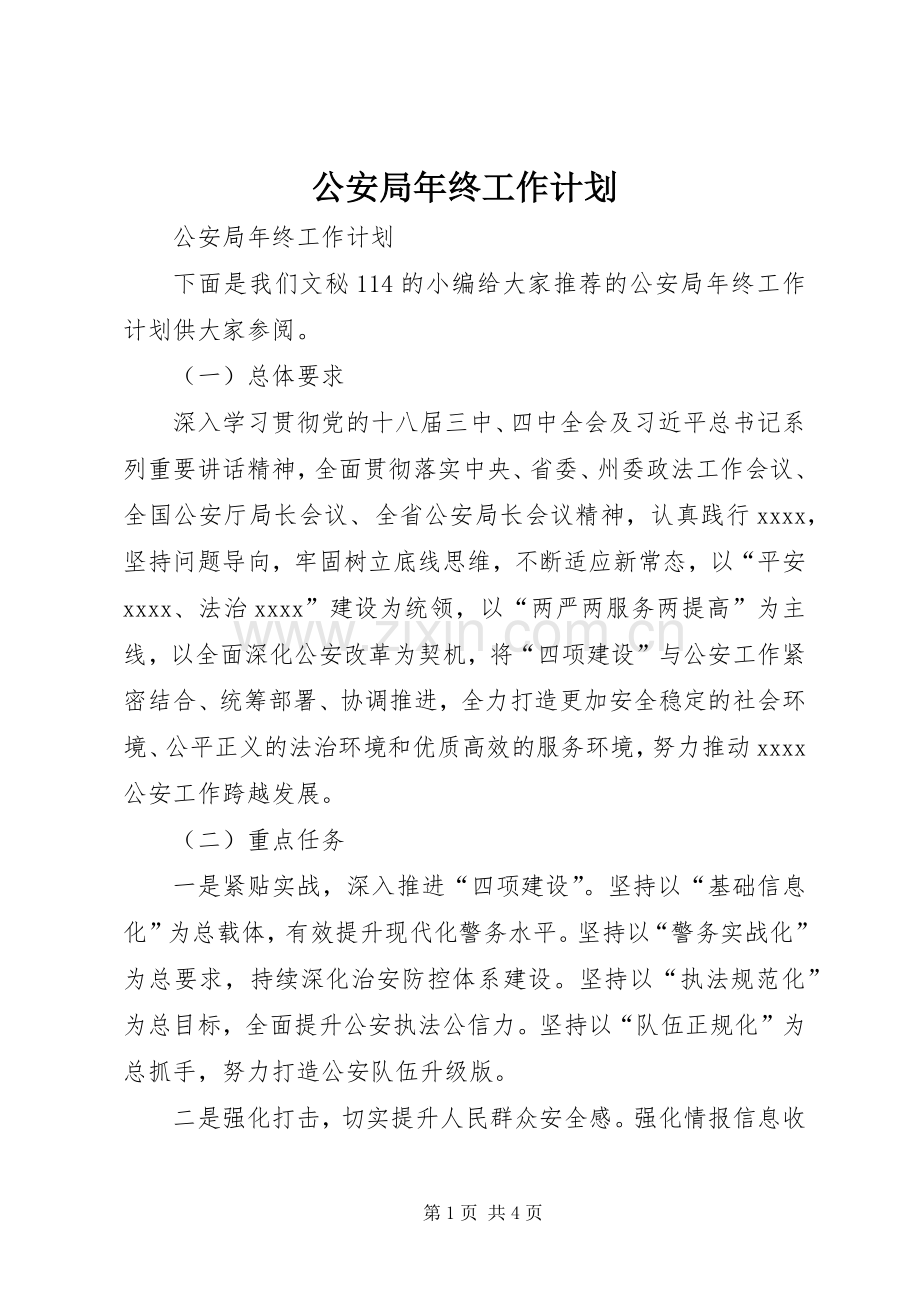 公安局年终工作计划

公安局年终工作计划

下面是我们文秘114的小编给大家推荐的公安局年终工作计划供大家参阅。

（一）总体要求

深入学习贯彻党的十八届三中、四中全会及习近平总书记系列重要讲话精神，全面贯彻落实中央、省委、州委政法工作会议、全国公安厅局长会议、全省公安局长会议精神，认真践行xxxx，坚持问题导向，牢固树立底线思维，不断适应新常态，以“平安xxxx、法治xxxx”建设为统领，以“两严两服务两提高”为主线，以全面深化公安改革为契机，将“四项建设”与公安工作紧密结合、统筹部署、协调推进，全力打造更加安全稳定的社会环境、公平正义的法治环境和优质高效的服务环境，努力推动xxxx公安工作跨越发展。

（二）重点任务

一是紧贴实战，深入推进“四项建设”。坚持以“基础信息化”为总载体，有效提升现代化警务水平。坚持以“警务实战化”为总要求，持续深化治安防控体系建设。坚持以“执法规范化”为总目标，全面提升公安执法公信力。坚持以“队伍正规化”为总抓手，努力打造公安队伍升级版。

二是强化打击，切实提升人民群众安全感。强化情报信息收

第1页 共4页

www.zixin.com.cn